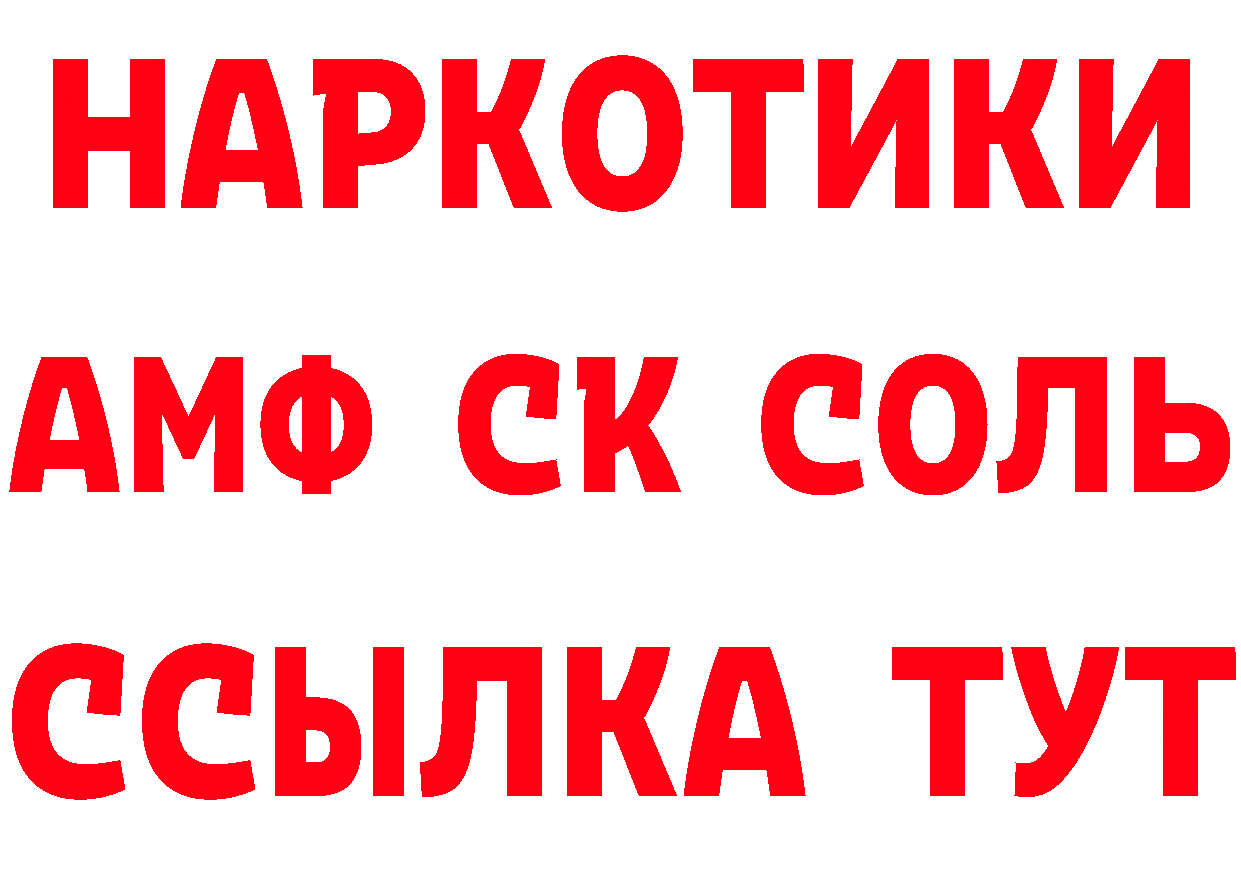 НАРКОТИКИ

АМФ СК СОЛЬ

ССЫЛКА ТУТ